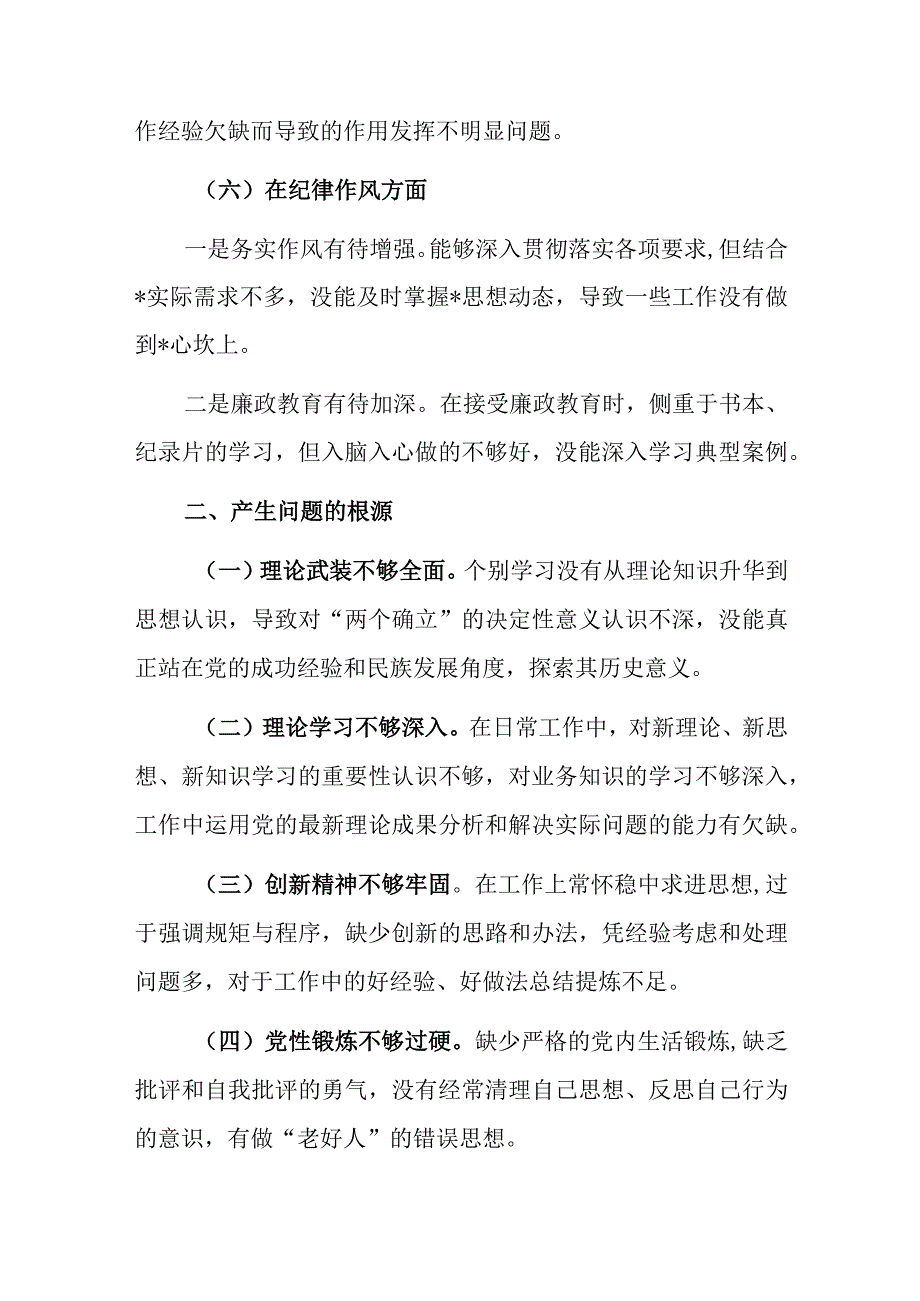 作经验欠缺而导致的作用发挥不明显问题。

（六）在纪律作风方面

一是务实作风有待增强。能够深入贯彻落实各项要求，但结合*实际需求不多，没能及时掌握*思想动态，导致一些工作没有做到*心坎上。

二是廉政教育有待加深。在接受廉政教育时，侧重于书本、纪录片的学习，但入脑入心做的不够好，没能深入学习典型案例。

二、产生问题的根源

（一）理论武装不够全面。个别学习没有从理论知识升华到思想认识，导致对“两个确立”的决定性意义认识不深，没能真正站在党的成功经验和民族发展角度，探索其历史意义。

（二）理论学习不够深入。在日常工作中，对新理论、新思想、新知识学习的重要性认识不够，对业务知识的学习不够深入，工作中运用党的最新理论成果分析和解决实际问题的能力有欠缺。

（三）创新精神不够牢固。在工作上常怀稳中求进思想，过于强调规矩与程序，缺少创新的思路和办法，凭经验考虑和处理问题多，对于工作中的好经验、好做法总结提炼不足。

（四）党性锻炼不够过硬。缺少严格的党内生活锻炼，缺乏批评和自我批评的勇气，没有经常清理自己思想、反思自己行为的意识，有做“老好人”的错误思想。